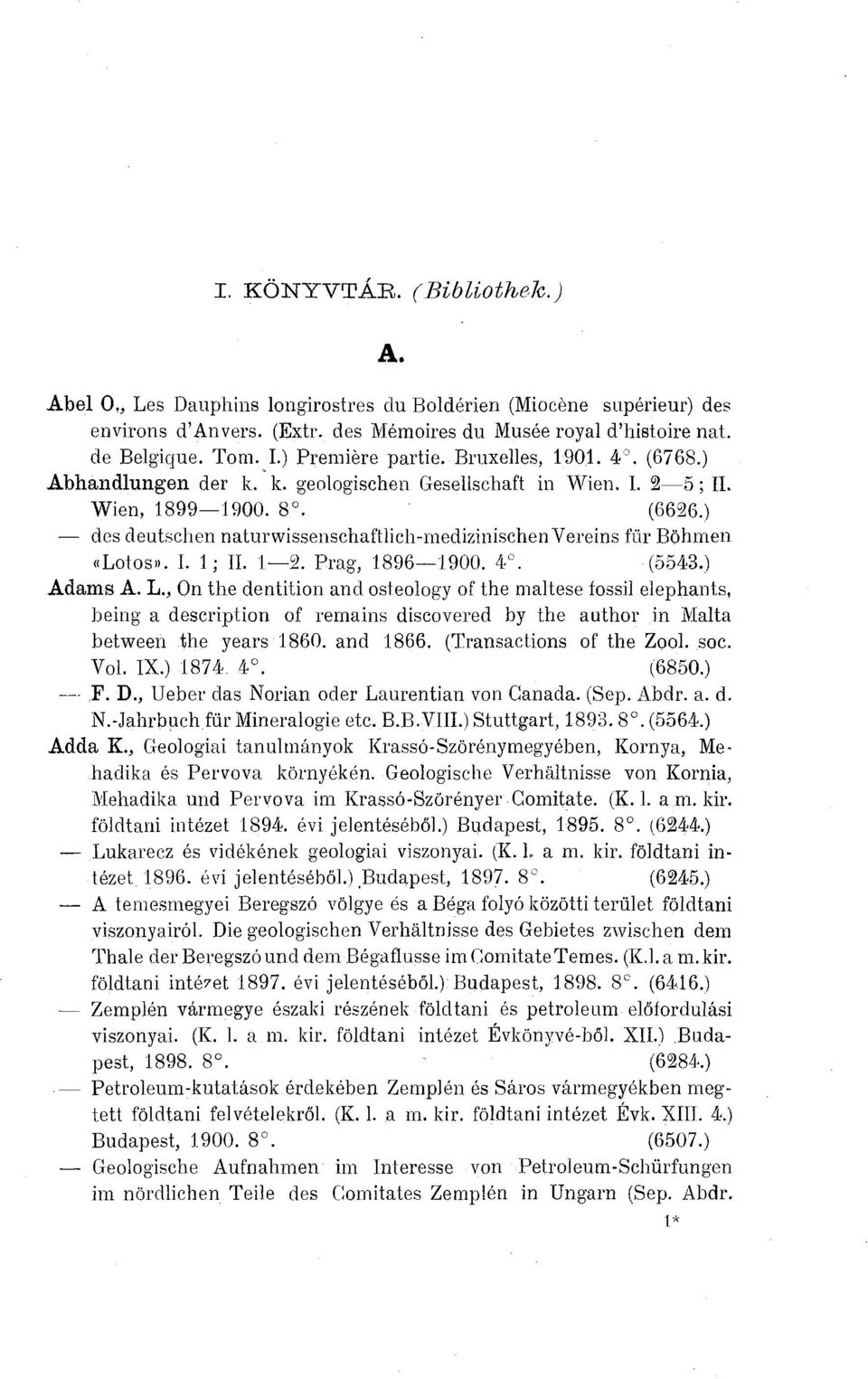 I. KÖNYVTÁR. (Bibliothek.)

A.

Abel O., Les Dauphins longirostres du Boldérien (Miocène supérieur) des environs d'Anvers. (Extr. des Mémoires du Musée royal d'histoire nat. de Belgique. Tom. I.) Première partie. Bruxelles, 1901. 4°. (6768.)

Abhandlungen der k. k. geologischen Gesellschaft in Wien. I. 2—5; II. Wien, 1899—1900. 8°. (6626.)

— des deutschen naturwissenschaftlich-medizinischen Vereins für Böhmen «Lotos». I. 1; II. 1—2. Prag, 1896—1900. 4°. (5543.)

Adams A. L., On the dentition and osteology of the maltese fossil elephants, being a description of remains discovered by the author in Malta between the years 1860. and 1866. (Transactions of the Zool. soc. Vol. IX.) 1874. 4°. (6850.)

— F. D., Ueber das Norian oder Laurentian von Canada. (Sep. Abdr. a. d. N.-Jahrbuch für Mineralogie etc. B.B.VIII.) Stuttgart, 1893. 8°. (5564.)

Adda K., Geologiai tanulmányok Krassó-Szörénymegyében, Kornya, Mehadika és Pervova környékén. Geologische Verhältnisse von Kornia, Mehadika und Pervova im Krassó-Szörényer Comitate. (K. l. a m. kir. földtani intézet 1894. évi jelentéséből.) Budapest, 1895. 8°. (6244.)

— Lukarecz és vidékének geologiai viszonyai. (K. l. a m. kir. földtani intézet 1896. évi jelentéséből.) Budapest, 1897. 8°. (6245.)

— A temesmegyei Beregszó völgye és a Béga folyó közötti terület földtani viszonyairól. Die geologischen Verhältnisse des Gebietes zwischen dem Thale der Beregszó und dem Bégaflusse im Comitate Temes. (K. l. a m. kir. földtani intézet 1897. évi jelentéséből.) Budapest, 1898. 8°. (6416.)

— Zemplén vármegye északi részének földtani és petroleum előfordulási viszonyai. (K. l. a m. kir. földtani intézet Évkönyvé-ből. XII.) Budapest, 1898. 8°. (6284.)

— Petroleum-kutatások érdekében Zemplén és Sáros vármegyékben megtett földtani felvételekről. (K. l. a m. kir. földtani intézet Évk. XIII. 4.) Budapest, 1900. 8°. (6507.)

— Geologische Aufnahmen im Interesse von Petroleum-Schürfungen im nördlichen Teile des Comitates Zemplén in Ungarn (Sep. Abdr.

1*